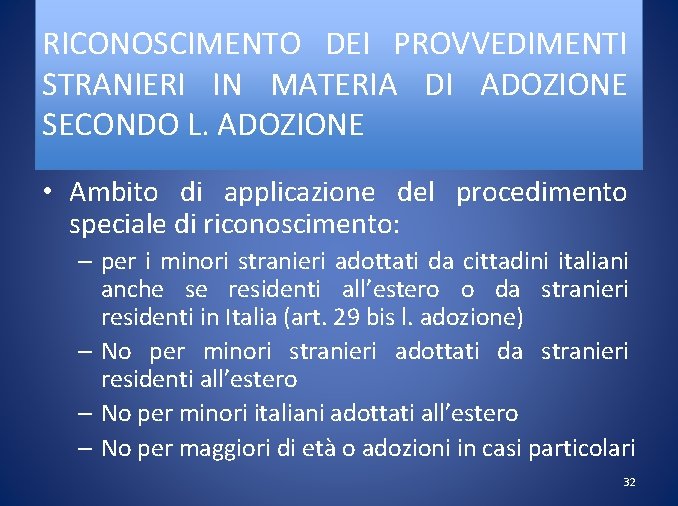 RICONOSCIMENTO DEI PROVVEDIMENTI STRANIERI IN MATERIA DI ADOZIONE SECONDO L. ADOZIONE

• Ambito di applicazione del procedimento speciale di riconoscimento:
– per i minori stranieri adottati da cittadini italiani anche se residenti all’estero o da stranieri residenti in Italia (art. 29 bis l. adozione)
– No per minori stranieri adottati da stranieri residenti all’estero
– No per minori italiani adottati all’estero
– No per maggiori di età o adozioni in casi particolari

32